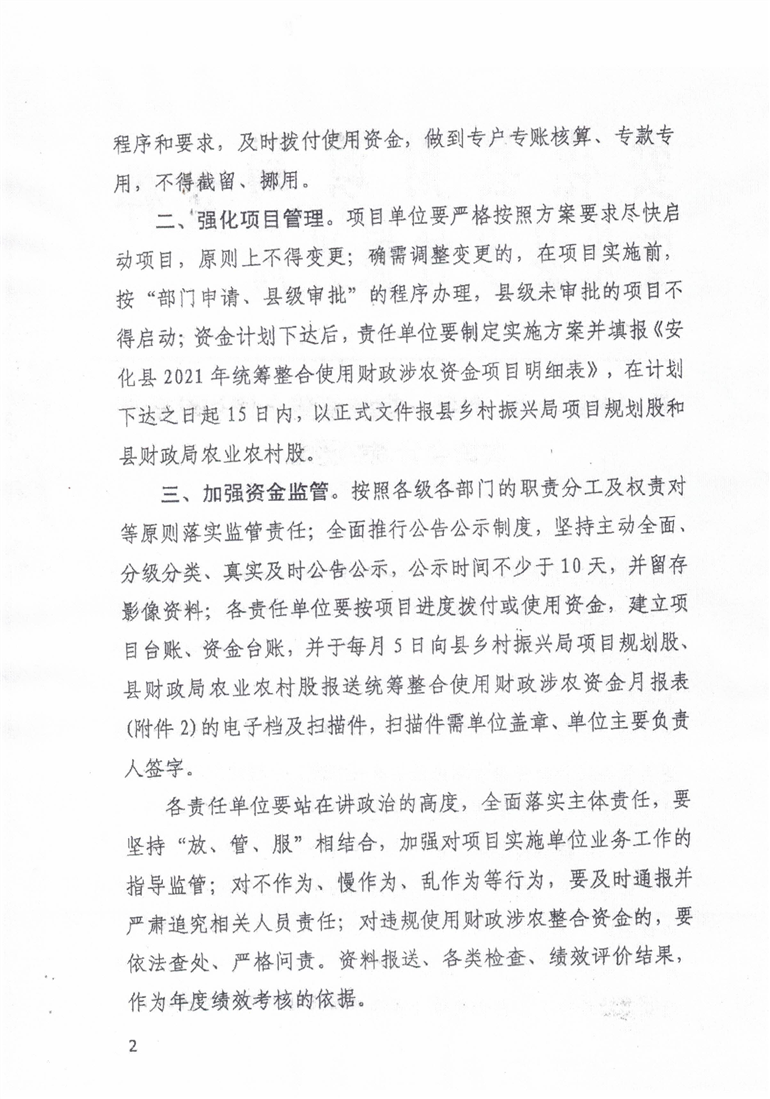 程序和要求，及时拨付使用资金，做到专户专账核算、专款专用，不得截留、挪用。

二、强化项目管理。项目单位要严格按照方案要求尽快启动项目，原则上不得变更；确需调整变更的，在项目实施前，按“部门申请、县级审批”的程序办理，县级未审批的项目不得启动；资金计划下达后，责任单位要制定实施方案并填报《安化县 2021 年统筹整合使用财政涉农资金项目明细表》，在计划下达之日起 15 日内，以正式文件报县乡村振兴局项目规划股和县财政局农业农村股。

三、加强资金监管。按照各级各部门的职责分工及权责对等原则落实监管责任；全面推行公告公示制度，坚持主动全面、分级分类、真实及时公告公示，公示时间不少于 10 天，并留存影像资料；各责任单位要按项目进度拨付或使用资金，建立项目台账、资金台账，并于每月 5 日向县乡村振兴局项目规划股、县财政局农业农村股报送统筹整合使用财政涉农资金月报表(附件 2)的电子档及扫描件，扫描件需单位盖章、单位主要负责人签字。

各责任单位要站在讲政治的高度，全面落实主体责任，要坚持“放、管、服”相结合，加强对项目实施单位业务工作的指导监管；对不作为、慢作为、乱作为等行为，要及时通报并严肃追究相关人员责任；对违规使用财政涉农整合资金的，要依法查处、严格问责。资料报送、各类检查、绩效评价结果，作为年度绩效考核的依据。

2